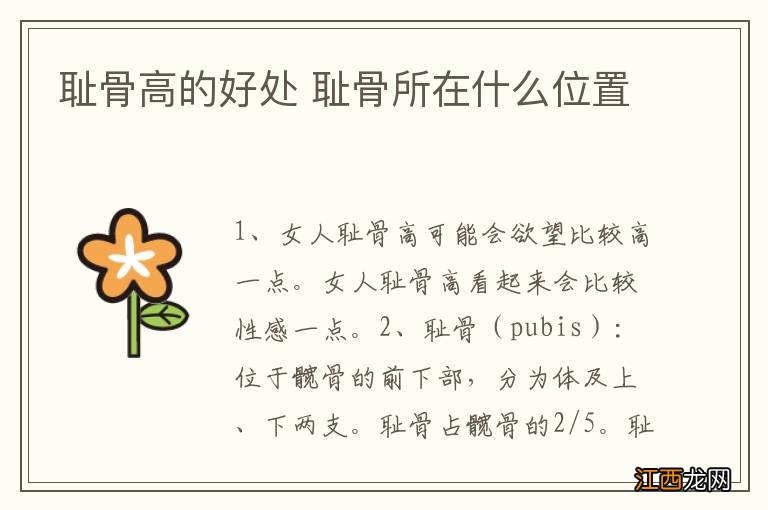 耻骨高的好处 耻骨所在什么位置

1、女人耻骨高可能会欲望比较高一点。女人耻骨高看起来会比较性感一点。2、耻骨（pubis）：位于髋骨的前下部，分为体及上、下两支。耻骨占髋骨的2/5。耻

江西龙网